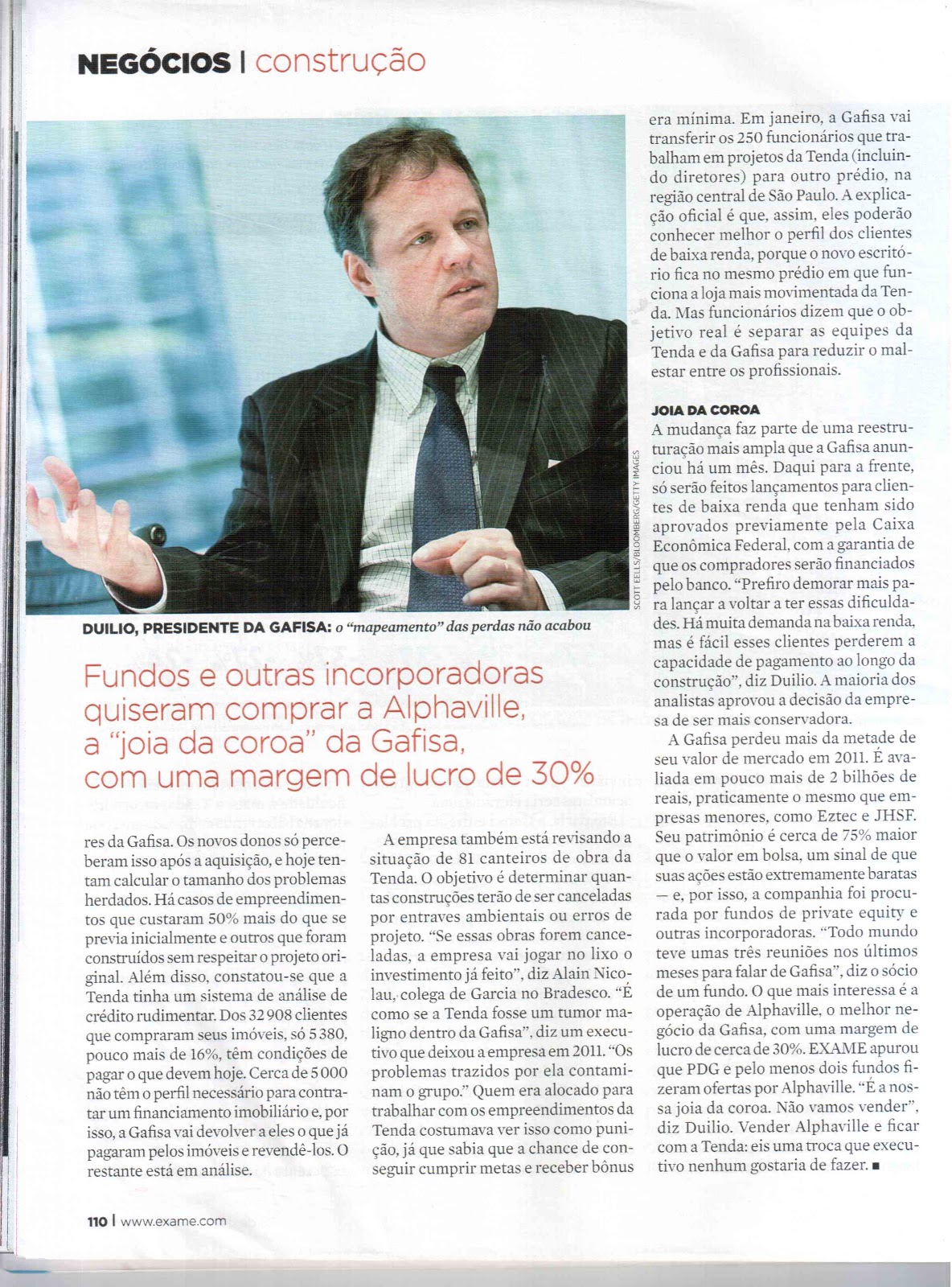 NEGÓCIOS | construção

SCOTT EELLS/BLOOMBERG/GETTY IMAGES

DUILIO, PRESIDENTE DA GAFISA: o "mapeamento" das perdas não acabou

Fundos e outras incorporadoras quiseram comprar a Alphaville, a "joia da coroa" da Gafisa, com uma margem de lucro de 30%

res da Gafisa. Os novos donos só perceberam isso após a aquisição, e hoje tentam calcular o tamanho dos problemas herdados. Há casos de empreendimentos que custaram 50% mais do que se previa inicialmente e outros que foram construídos sem respeitar o projeto original. Além disso, constatou-se que a Tenda tinha um sistema de análise de crédito rudimentar. Dos 32 908 clientes que compraram seus imóveis, só 5 380, pouco mais de 16%, têm condições de pagar o que devem hoje. Cerca de 5 000 não têm o perfil necessário para contratar um financiamento imobiliário e, por isso, a Gafisa vai devolver a eles o que já pagaram pelos imóveis e revendê-los. O restante está em análise.

A empresa também está revisando a situação de 81 canteiros de obra da Tenda. O objetivo é determinar quantas construções terão de ser canceladas por entraves ambientais ou erros de projeto. "Se essas obras forem canceladas, a empresa vai jogar no lixo o investimento já feito", diz Alain Nicolau, colega de Garcia no Bradesco. "É como se a Tenda fosse um tumor maligno dentro da Gafisa", diz um executivo que deixou a empresa em 2011. "Os problemas trazidos por ela contaminam o grupo." Quem era alocado para trabalhar com os empreendimentos da Tenda costumava ver isso como punição, já que sabia que a chance de conseguir cumprir metas e receber bônus era mínima. Em janeiro, a Gafisa vai transferir os 250 funcionários que trabalham em projetos da Tenda (incluindo diretores) para outro prédio, na região central de São Paulo. A explicação oficial é que, assim, eles poderão conhecer melhor o perfil dos clientes de baixa renda, porque o novo escritório fica no mesmo prédio em que funciona a loja mais movimentada da Tenda. Mas funcionários dizem que o objetivo real é separar as equipes da Tenda e da Gafisa para reduzir o mal-estar entre os profissionais.

JOIA DA COROA
A mudança faz parte de uma reestruturação mais ampla que a Gafisa anunciou há um mês. Daqui para a frente, só serão feitos lançamentos para clientes de baixa renda que tenham sido aprovados previamente pela Caixa Econômica Federal, com a garantia de que os compradores serão financiados pelo banco. "Prefiro demorar mais para lançar a voltar a ter essas dificuldades. Há muita demanda na baixa renda, mas é fácil esses clientes perderem a capacidade de pagamento ao longo da construção", diz Duilio. A maioria dos analistas aprovou a decisão da empresa de ser mais conservadora.

A Gafisa perdeu mais da metade de seu valor de mercado em 2011. É avaliada em pouco mais de 2 bilhões de reais, praticamente o mesmo que empresas menores, como Eztec e JHSF. Seu patrimônio é cerca de 75% maior que o valor em bolsa, um sinal de que suas ações estão extremamente baratas — e, por isso, a companhia foi procurada por fundos de private equity e outras incorporadoras. "Todo mundo teve umas três reuniões nos últimos meses para falar de Gafisa", diz o sócio de um fundo. O que mais interessa é a operação de Alphaville, o melhor negócio da Gafisa, com uma margem de lucro de cerca de 30%. EXAME apurou que PDG e pelo menos dois fundos fizeram ofertas por Alphaville. "É a nossa joia da coroa. Não vamos vender", diz Duilio. Vender Alphaville e ficar com a Tenda: eis uma troca que executivo nenhum gostaria de fazer. ■

110 | www.exame.com